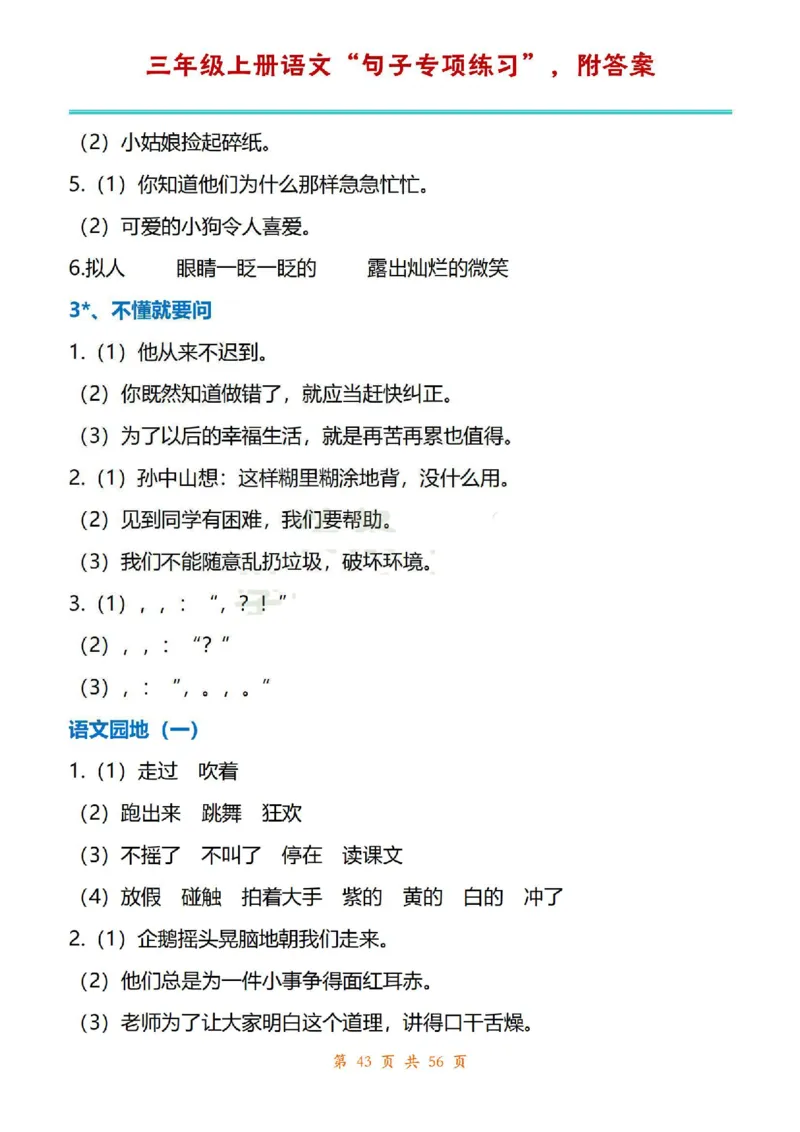 三年级上册语文“句子专项练习”，附答案

（2）小姑娘捡起碎纸。

5.（1）你知道他们为什么那样急急忙忙。

（2）可爱的小狗令人喜爱。

6.拟人　眼睛一眨一眨的　露出灿烂的微笑

3*、不懂就要问

1.（1）他从来不迟到。

（2）你既然知道做错了，就应当赶快纠正。

（3）为了以后的幸福生活，就是再苦再累也值得。

2.（1）孙中山想：这样糊里糊涂地背，没什么用。

（2）见到同学有困难，我们要帮助。

（3）我们不能随意乱扔垃圾，破坏环境。

3.（1），，：“，？！”

（2），，：“？”

（3），：”，。，。“

语文园地（一）

1.（1）走过　吹着

（2）跑出来　跳舞　狂欢

（3）不摇了　不叫了　停在　读课文

（4）放假　碰触　拍着大手　紫的　黄的　白的　冲了

2.（1）企鹅摇头晃脑地朝我们走来。

（2）他们总是为一件小事争得面红耳赤。

（3）老师为了让大家明白这个道理，讲得口干舌燥。

第 43 页 共 56 页